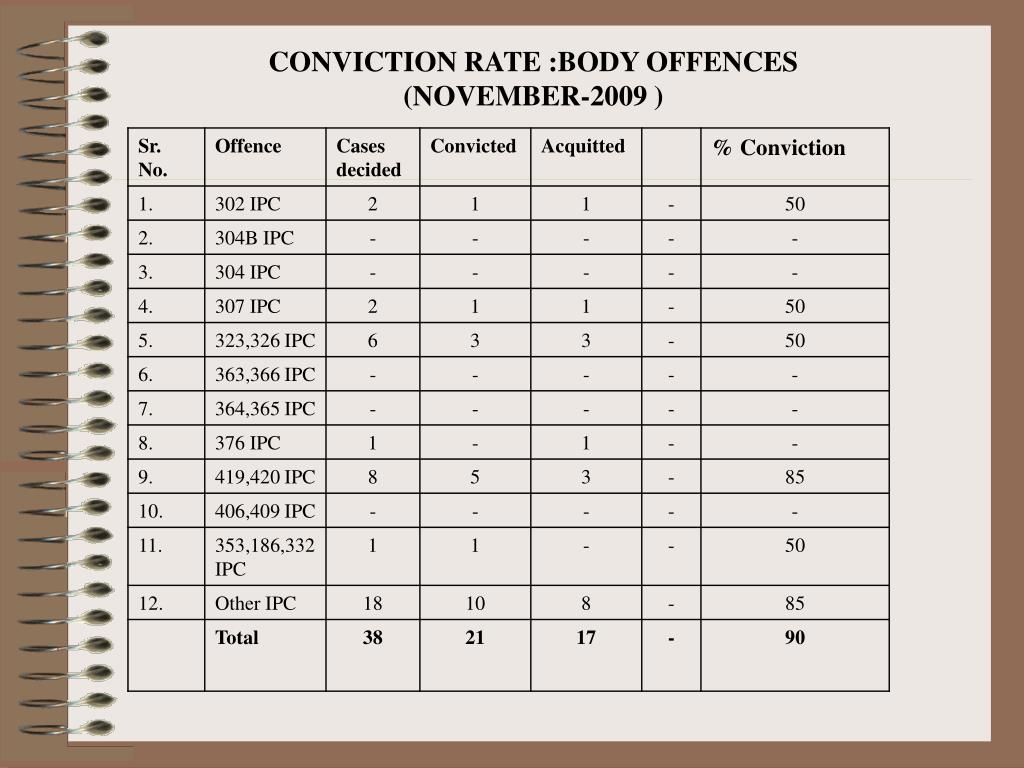 CONVICTION RATE :BODY OFFENCES
(NOVEMBER-2009 )

| Sr. No. | Offence | Cases decided | Convicted | Acquitted | | % Conviction |
|---|---|---|---|---|---|---|
| 1. | 302 IPC | 2 | 1 | 1 | - | 50 |
| 2. | 304B IPC | - | - | - | - | - |
| 3. | 304 IPC | - | - | - | - | - |
| 4. | 307 IPC | 2 | 1 | 1 | - | 50 |
| 5. | 323,326 IPC | 6 | 3 | 3 | - | 50 |
| 6. | 363,366 IPC | - | - | - | - | - |
| 7. | 364,365 IPC | - | - | - | - | - |
| 8. | 376 IPC | 1 | - | 1 | - | - |
| 9. | 419,420 IPC | 8 | 5 | 3 | - | 85 |
| 10. | 406,409 IPC | - | - | - | - | - |
| 11. | 353,186,332 IPC | 1 | 1 | - | - | 50 |
| 12. | Other IPC | 18 | 10 | 8 | - | 85 |
| | Total | 38 | 21 | 17 | - | 90 |